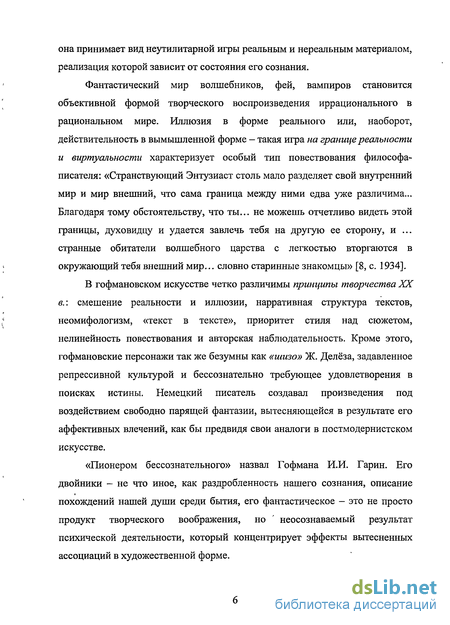 она принимает вид неутилитарной игры реальным и нереальным материалом, реализация которой зависит от состояния его сознания.

Фантастический мир волшебников, фей, вампиров становится объективной формой творческого воспроизведения иррационального в рациональном мире. Иллюзия в форме реального или, наоборот, действительность в вымышленной форме – такая игра на границе реальности и виртуальности характеризует особый тип повествования философа-писателя: «Странствующий Энтузиаст столь мало разделяет свой внутренний мир и мир внешний, что сама граница между ними едва уже различима... Благодаря тому обстоятельству, что ты… не можешь отчетливо видеть этой границы, духовидцу и удается завлечь тебя на другую ее сторону, и … странные обитатели волшебного царства с легкостью вторгаются в окружающий тебя внешний мир… словно старинные знакомцы» [8, с. 1934].

В гофмановском искусстве четко различимы принципы творчества XX в.: смешение реальности и иллюзии, нарративная структура текстов, неомифологизм, «текст в тексте», приоритет стиля над сюжетом, нелинейность повествования и авторская наблюдательность. Кроме этого, гофмановские персонажи так же безумны как «шизо» Ж. Делёза, задавленное репрессивной культурой и бессознательно требующее удовлетворения в поисках истины. Немецкий писатель создавал произведения под воздействием свободно парящей фантазии, вытесняющейся в результате его аффективных влечений, как бы предвидя свои аналоги в постмодернистском искусстве.

«Пионером бессознательного» назвал Гофмана И.И. Гарин. Его двойники – не что иное, как раздробленность нашего сознания, описание похождений нашей души среди бытия, его фантастическое – это не просто продукт творческого воображения, но неосознаваемый результат психической деятельности, который концентрирует эффекты вытесненных ассоциаций в художественной форме.

6

dsLib.net
библиотека диссертаций